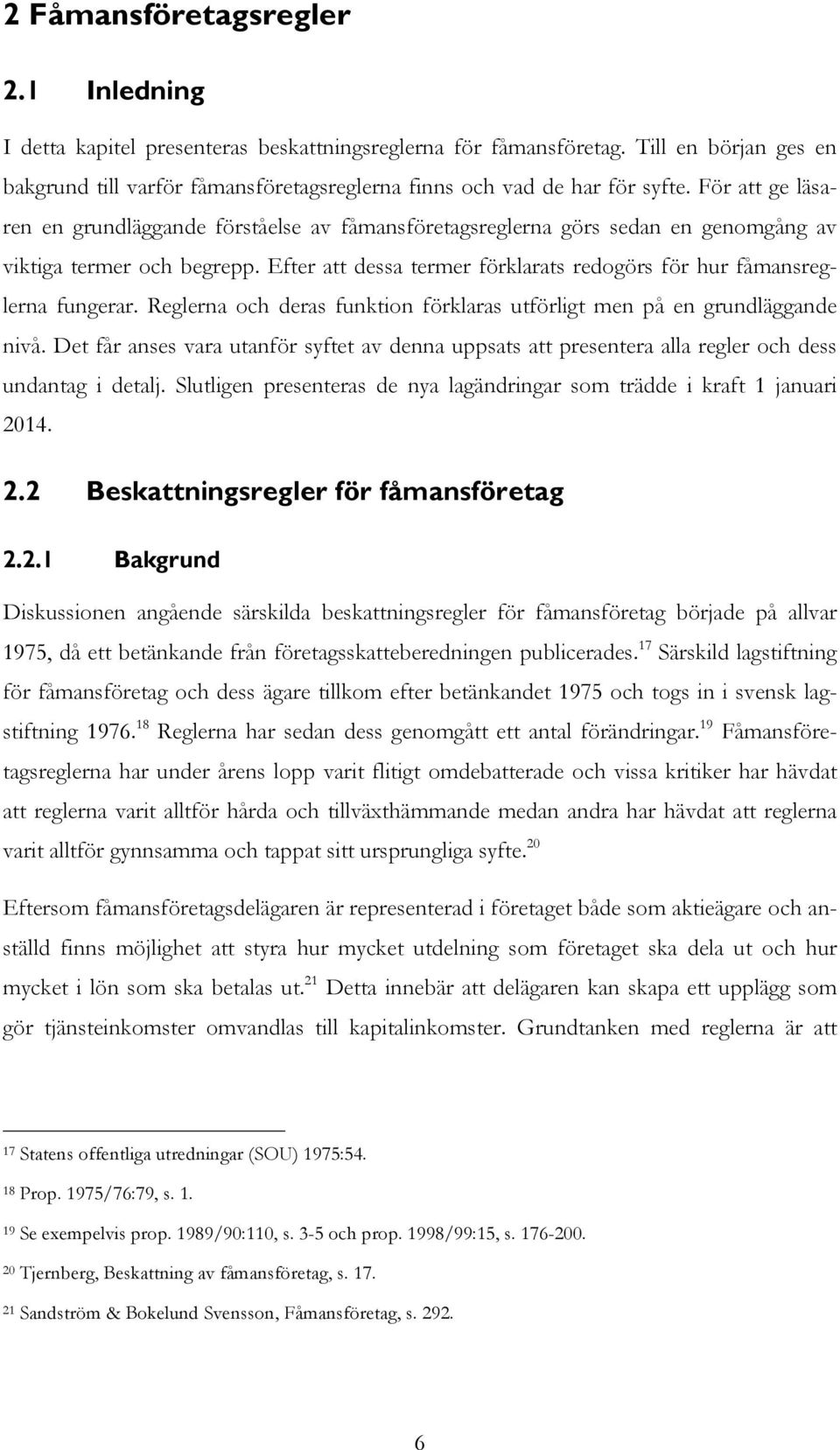 2 Fåmansföretagsregler

2.1 Inledning

I detta kapitel presenteras beskattningsreglerna för fåmansföretag. Till en början ges en bakgrund till varför fåmansföretagsreglerna finns och vad de har för syfte. För att ge läsaren en grundläggande förståelse av fåmansföretagsreglerna görs sedan en genomgång av viktiga termer och begrepp. Efter att dessa termer förklarats redogörs för hur fåmansreglerna fungerar. Reglerna och deras funktion förklaras utförligt men på en grundläggande nivå. Det får anses vara utanför syftet av denna uppsats att presentera alla regler och dess undantag i detalj. Slutligen presenteras de nya lagändringar som trädde i kraft 1 januari 2014.

2.2 Beskattningsregler för fåmansföretag

2.2.1 Bakgrund

Diskussionen angående särskilda beskattningsregler för fåmansföretag började på allvar 1975, då ett betänkande från företagsskatteberedningen publicerades.$^{17}$ Särskild lagstiftning för fåmansföretag och dess ägare tillkom efter betänkandet 1975 och togs in i svensk lagstiftning 1976.$^{18}$ Reglerna har sedan dess genomgått ett antal förändringar.$^{19}$ Fåmansföretagsreglerna har under årens lopp varit flitigt omdebatterade och vissa kritiker har hävdat att reglerna varit alltför hårda och tillväxthämmande medan andra har hävdat att reglerna varit alltför gynnsamma och tappat sitt ursprungliga syfte.$^{20}$

Eftersom fåmansföretagsdelägaren är representerad i företaget både som aktieägare och anställd finns möjlighet att styra hur mycket utdelning som företaget ska dela ut och hur mycket i lön som ska betalas ut.$^{21}$ Detta innebär att delägaren kan skapa ett upplägg som gör tjänsteinkomster omvandlas till kapitalinkomster. Grundtanken med reglerna är att

$^{17}$ Statens offentliga utredningar (SOU) 1975:54.

$^{18}$ Prop. 1975/76:79, s. 1.

$^{19}$ Se exempelvis prop. 1989/90:110, s. 3-5 och prop. 1998/99:15, s. 176-200.

$^{20}$ Tjernberg, Beskattning av fåmansföretag, s. 17.

$^{21}$ Sandström & Bokelund Svensson, Fåmansföretag, s. 292.

6